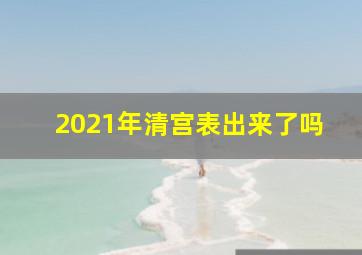 2021年清宫表出来了吗